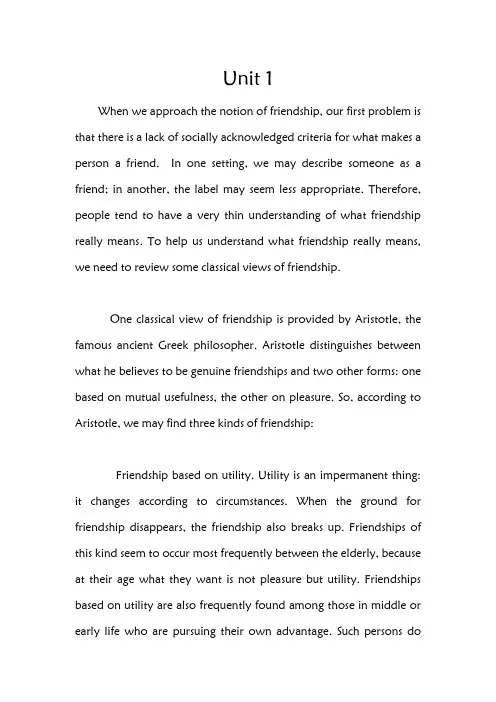 Unit 1

When we approach the notion of friendship, our first problem is that there is a lack of socially acknowledged criteria for what makes a person a friend.  In one setting, we may describe someone as a friend; in another, the label may seem less appropriate. Therefore, people tend to have a very thin understanding of what friendship really means. To help us understand what friendship really means, we need to review some classical views of friendship.

One classical view of friendship is provided by Aristotle, the famous ancient Greek philosopher. Aristotle distinguishes between what he believes to be genuine friendships and two other forms: one based on mutual usefulness, the other on pleasure. So, according to Aristotle, we may find three kinds of friendship:

Friendship based on utility. Utility is an impermanent thing: it changes according to circumstances. When the ground for friendship disappears, the friendship also breaks up. Friendships of this kind seem to occur most frequently between the elderly, because at their age what they want is not pleasure but utility. Friendships based on utility are also frequently found among those in middle or early life who are pursuing their own advantage. Such persons do